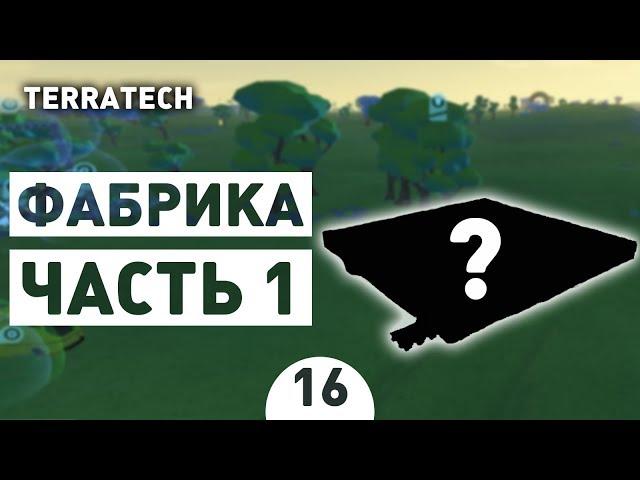 TERRATECH

ФАБРИКА

ЧАСТЬ 1

?

16